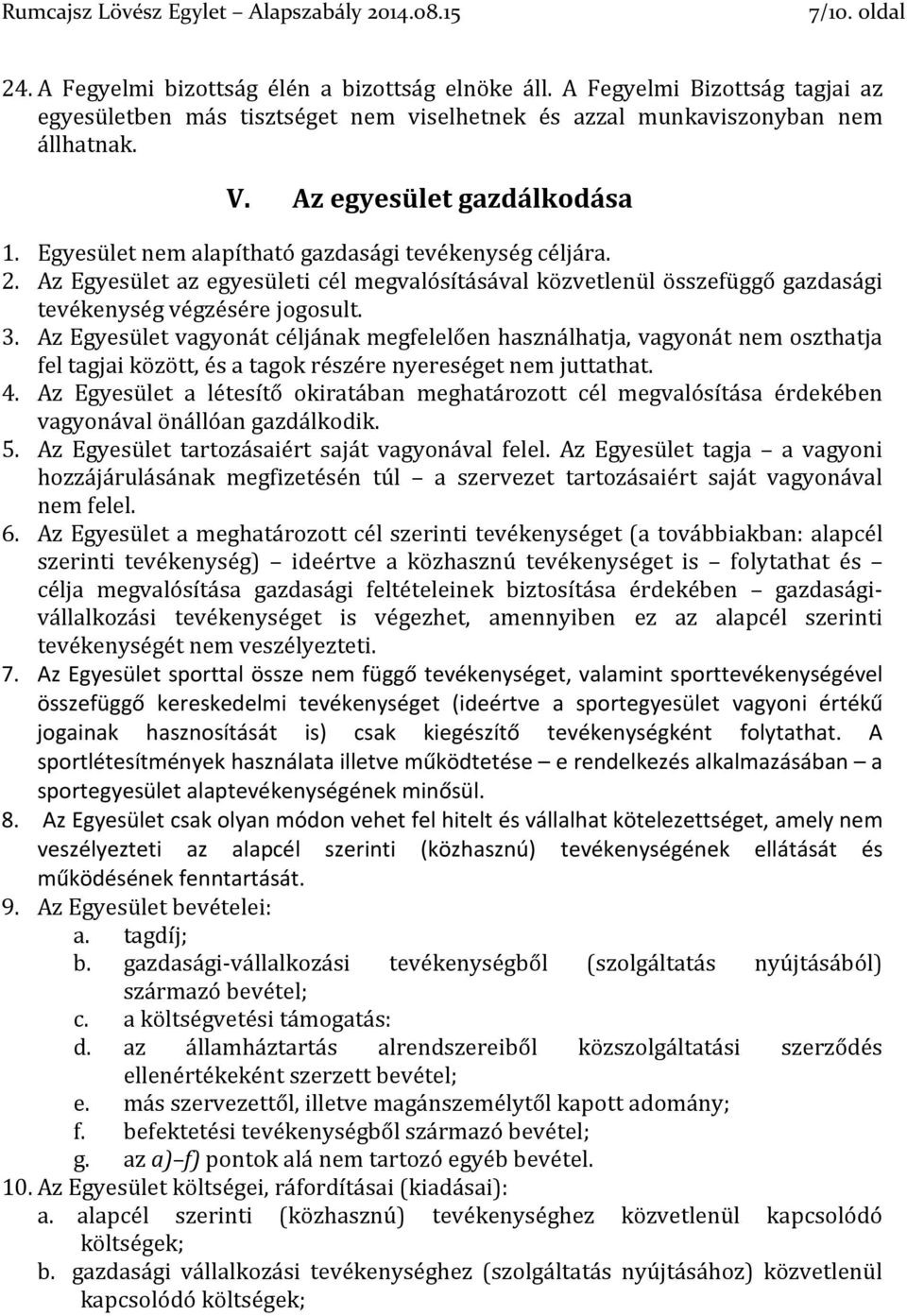 Rumcajsz Lövész Egylet – Alapszabály 2014.08.15 7/10. oldal

24. A Fegyelmi bizottság élén a bizottság elnöke áll. A Fegyelmi Bizottság tagjai az egyesületben más tisztséget nem viselhetnek és azzal munkaviszonyban nem állhatnak.

V. Az egyesület gazdálkodása

1. Egyesület nem alapítható gazdasági tevékenység céljára.
2. Az Egyesület az egyesületi cél megvalósításával közvetlenül összefüggő gazdasági tevékenység végzésére jogosult.
3. Az Egyesület vagyonát céljának megfelelően használhatja, vagyonát nem oszthatja fel tagjai között, és a tagok részére nyereséget nem juttathat.
4. Az Egyesület a létesítő okiratában meghatározott cél megvalósítása érdekében vagyonával önállóan gazdálkodik.
5. Az Egyesület tartozásaiért saját vagyonával felel. Az Egyesület tagja – a vagyoni hozzájárulásának megfizetésén túl – a szervezet tartozásaiért saját vagyonával nem felel.
6. Az Egyesület a meghatározott cél szerinti tevékenységet (a továbbiakban: alapcél szerinti tevékenység) – ideértve a közhasznú tevékenységet is – folytathat és – célja megvalósítása gazdasági feltételeinek biztosítása érdekében – gazdasági-vállalkozási tevékenységet is végezhet, amennyiben ez az alapcél szerinti tevékenységét nem veszélyezteti.
7. Az Egyesület sporttal össze nem függő tevékenységet, valamint sporttevékenységével összefüggő kereskedelmi tevékenységet (ideértve a sportegyesület vagyoni értékű jogainak hasznosítását is) csak kiegészítő tevékenységként folytathat. A sportlétesítmények használata illetve működtetése – e rendelkezés alkalmazásában – a sportegyesület alaptevékenységének minősül.
8. Az Egyesület csak olyan módon vehet fel hitelt és vállalhat kötelezettséget, amely nem veszélyezteti az alapcél szerinti (közhasznú) tevékenységének ellátását és működésének fenntartását.
9. Az Egyesület bevételei:
a. tagdíj;
b. gazdasági-vállalkozási tevékenységből (szolgáltatás nyújtásából) származó bevétel;
c. a költségvetési támogatás:
d. az államháztartás alrendszereiből közszolgáltatási szerződés ellenértékeként szerzett bevétel;
e. más szervezettől, illetve magánszemélytől kapott adomány;
f. befektetési tevékenységből származó bevétel;
g. az a)–f) pontok alá nem tartozó egyéb bevétel.
10. Az Egyesület költségei, ráfordításai (kiadásai):
a. alapcél szerinti (közhasznú) tevékenységhez közvetlenül kapcsolódó költségek;
b. gazdasági vállalkozási tevékenységhez (szolgáltatás nyújtásához) közvetlenül kapcsolódó költségek;